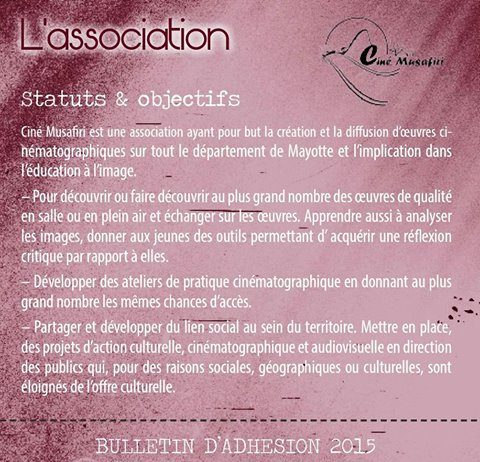 L'association

Ciné Musafiri

Statuts & objectifs

Ciné Musafiri est une association ayant pour but la création et la diffusion d'œuvres cinématographiques sur tout le département de Mayotte et l'implication dans l'éducation à l'image.

– Pour découvrir ou faire découvrir au plus grand nombre des œuvres de qualité en salle ou en plein air et échanger sur les œuvres. Apprendre aussi à analyser les images, donner aux jeunes des outils permettant d' acquérir une réflexion critique par rapport à elles.

– Développer des ateliers de pratique cinématographique en donnant au plus grand nombre les mêmes chances d'accès.

– Partager et développer du lien social au sein du territoire. Mettre en place, des projets d'action culturelle, cinématographique et audiovisuelle en direction des publics qui, pour des raisons sociales, géographiques ou culturelles, sont éloignés de l'offre culturelle.

BULLETIN D'ADHESION 2015